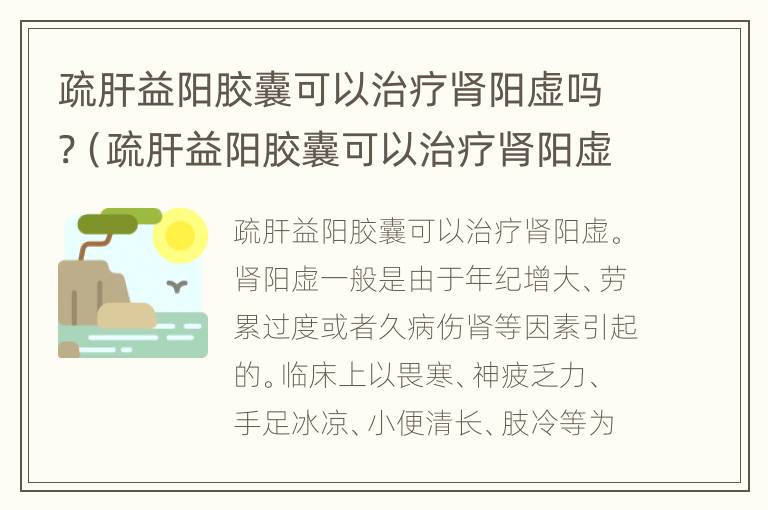 疏肝益阳胶囊可以治疗肾阳虚吗？（疏肝益阳胶囊可以治疗肾阳虚

疏肝益阳胶囊可以治疗肾阳虚。肾阳虚一般是由于年纪增大、劳累过度或者久病伤肾等因素引起的。临床上以畏寒、神疲乏力、手足冰凉、小便清长、肢冷等为